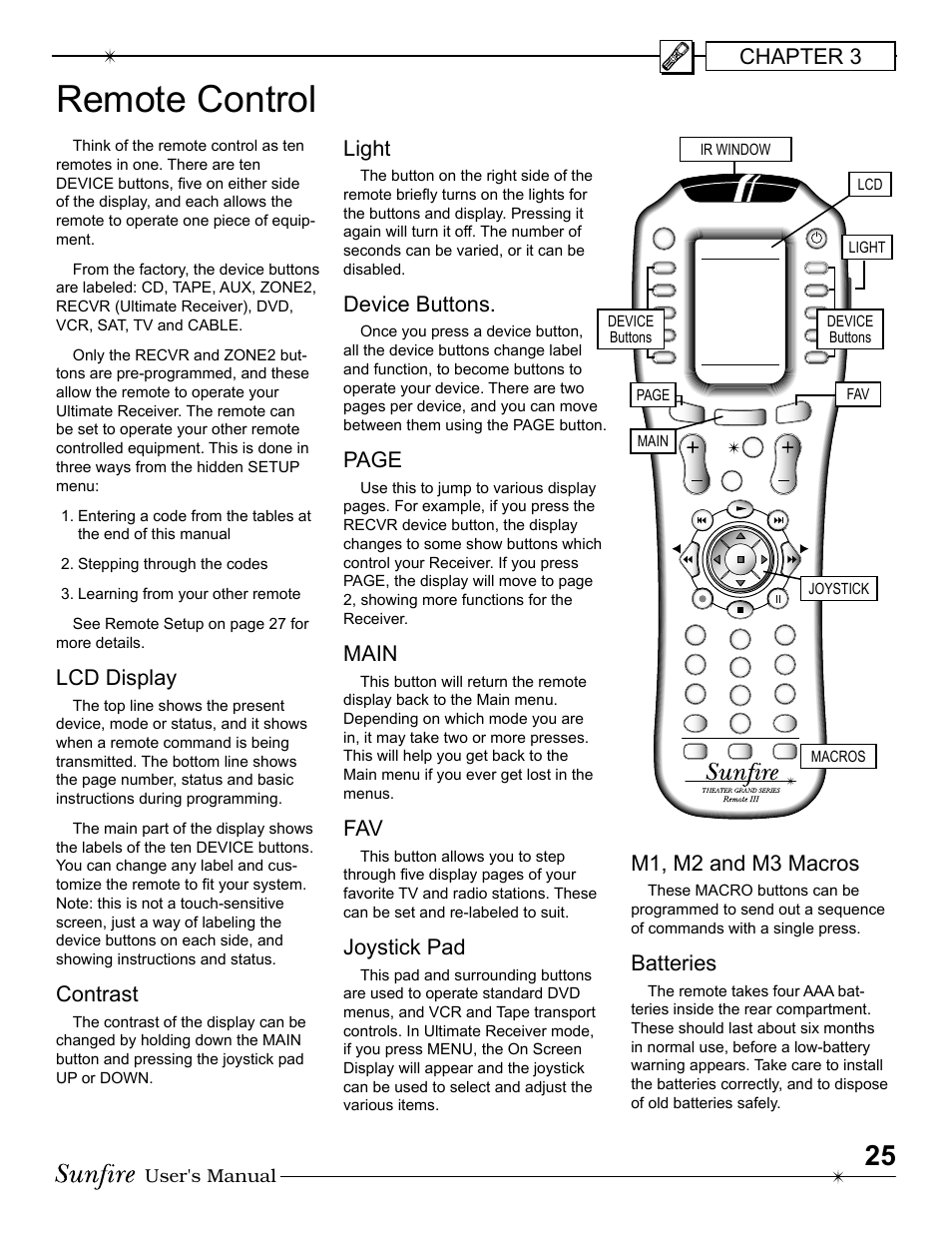 CHAPTER 3

Remote Control

Think of the remote control as ten remotes in one. There are ten DEVICE buttons, five on either side of the display, and each allows the remote to operate one piece of equipment.

From the factory, the device buttons are labeled: CD, TAPE, AUX, ZONE2, RECVR (Ultimate Receiver), DVD, VCR, SAT, TV and CABLE.

Only the RECVR and ZONE2 buttons are pre-programmed, and these allow the remote to operate your Ultimate Receiver. The remote can be set to operate your other remote controlled equipment. This is done in three ways from the hidden SETUP menu:

1. Entering a code from the tables at the end of this manual

2. Stepping through the codes

3. Learning from your other remote

See Remote Setup on page 27 for more details.

LCD Display

The top line shows the present device, mode or status, and it shows when a remote command is being transmitted. The bottom line shows the page number, status and basic instructions during programming.

The main part of the display shows the labels of the ten DEVICE buttons. You can change any label and customize the remote to fit your system. Note: this is not a touch-sensitive screen, just a way of labeling the device buttons on each side, and showing instructions and status.

Contrast

The contrast of the display can be changed by holding down the MAIN button and pressing the joystick pad UP or DOWN.

Light

The button on the right side of the remote briefly turns on the lights for the buttons and display. Pressing it again will turn it off. The number of seconds can be varied, or it can be disabled.

Device Buttons.

Once you press a device button, all the device buttons change label and function, to become buttons to operate your device. There are two pages per device, and you can move between them using the PAGE button.

PAGE

Use this to jump to various display pages. For example, if you press the RECVR device button, the display changes to some show buttons which control your Receiver. If you press PAGE, the display will move to page 2, showing more functions for the Receiver.

MAIN

This button will return the remote display back to the Main menu. Depending on which mode you are in, it may take two or more presses. This will help you get back to the Main menu if you ever get lost in the menus.

FAV

This button allows you to step through five display pages of your favorite TV and radio stations. These can be set and re-labeled to suit.

Joystick Pad

This pad and surrounding buttons are used to operate standard DVD menus, and VCR and Tape transport controls. In Ultimate Receiver mode, if you press MENU, the On Screen Display will appear and the joystick can be used to select and adjust the various items.

IR WINDOW
LCD
LIGHT
DEVICE Buttons
DEVICE Buttons
PAGE
FAV
MAIN
JOYSTICK
MACROS
Sunfire
THEATER GRAND SERIES
Remote III

M1, M2 and M3 Macros

These MACRO buttons can be programmed to send out a sequence of commands with a single press.

Batteries

The remote takes four AAA batteries inside the rear compartment. These should last about six months in normal use, before a low-battery warning appears. Take care to install the batteries correctly, and to dispose of old batteries safely.

Sunfire User's Manual
25